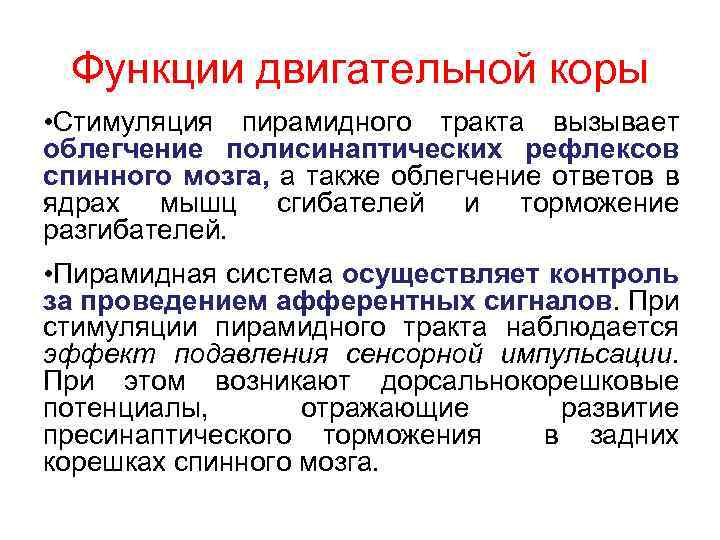 Функции двигательной коры

•Стимуляция пирамидного тракта вызывает облегчение полисинаптических рефлексов спинного мозга, а также облегчение ответов в ядрах мышц сгибателей и торможение разгибателей.

•Пирамидная система осуществляет контроль за проведением афферентных сигналов. При стимуляции пирамидного тракта наблюдается эффект подавления сенсорной импульсации. При этом возникают дорсальнокорешковые потенциалы, отражающие развитие пресинаптического торможения в задних корешках спинного мозга.